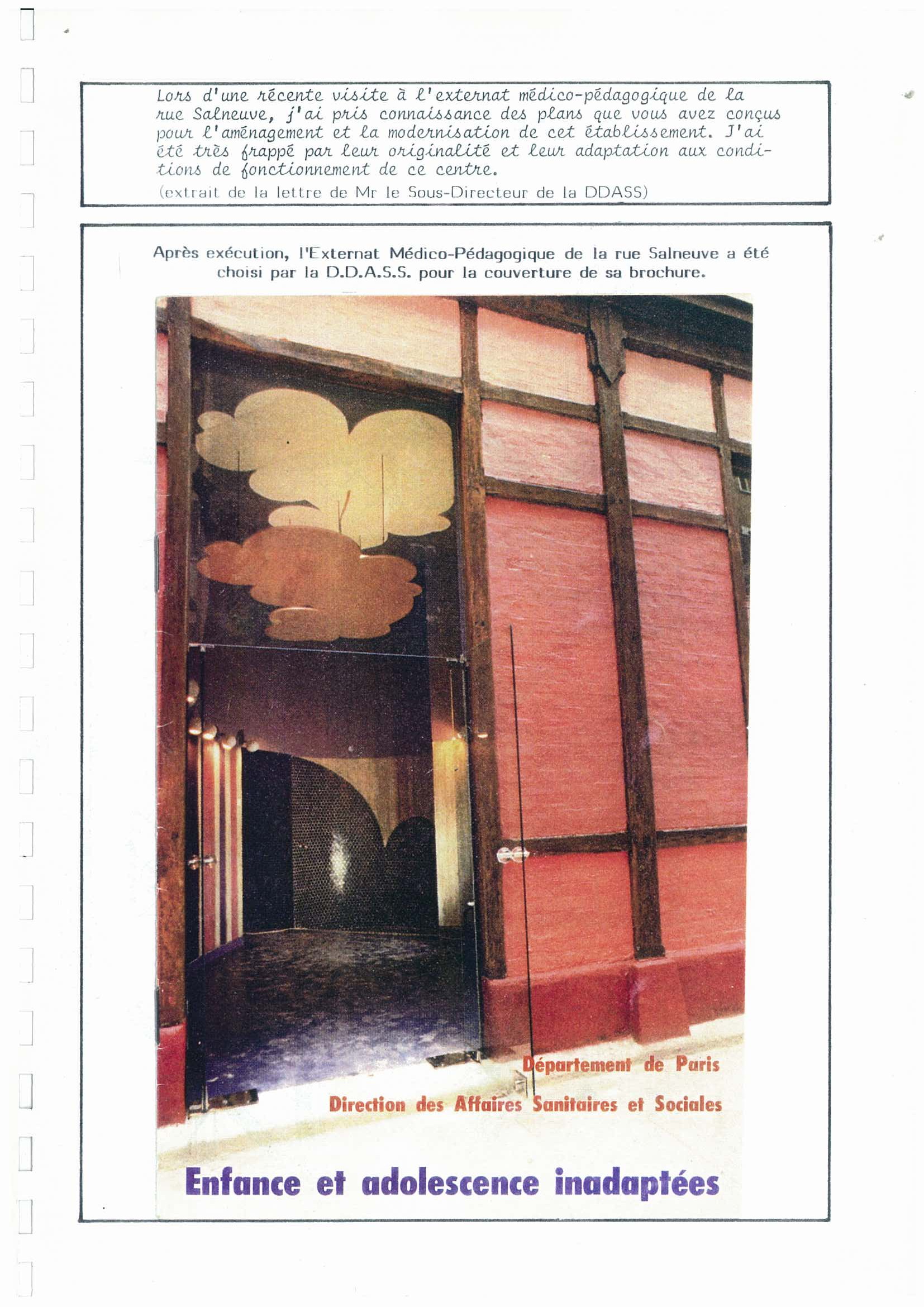 Lors d'une récente visite à l'externat médico-pédagogique de la rue Salneuve, j'ai pris connaissance des plans que vous avez conçus pour l'aménagement et la modernisation de cet établissement. J'ai été très frappé par leur originalité et leur adaptation aux conditions de fonctionnement de ce centre.
(extrait de la lettre de Mr le Sous-Directeur de la DDASS)

Après exécution, l'Externat Médico-Pédagogique de la rue Salneuve a été choisi par la D.D.A.S.S. pour la couverture de sa brochure.

Département de Paris
Direction des Affaires Sanitaires et Sociales

Enfance et adolescence inadaptées